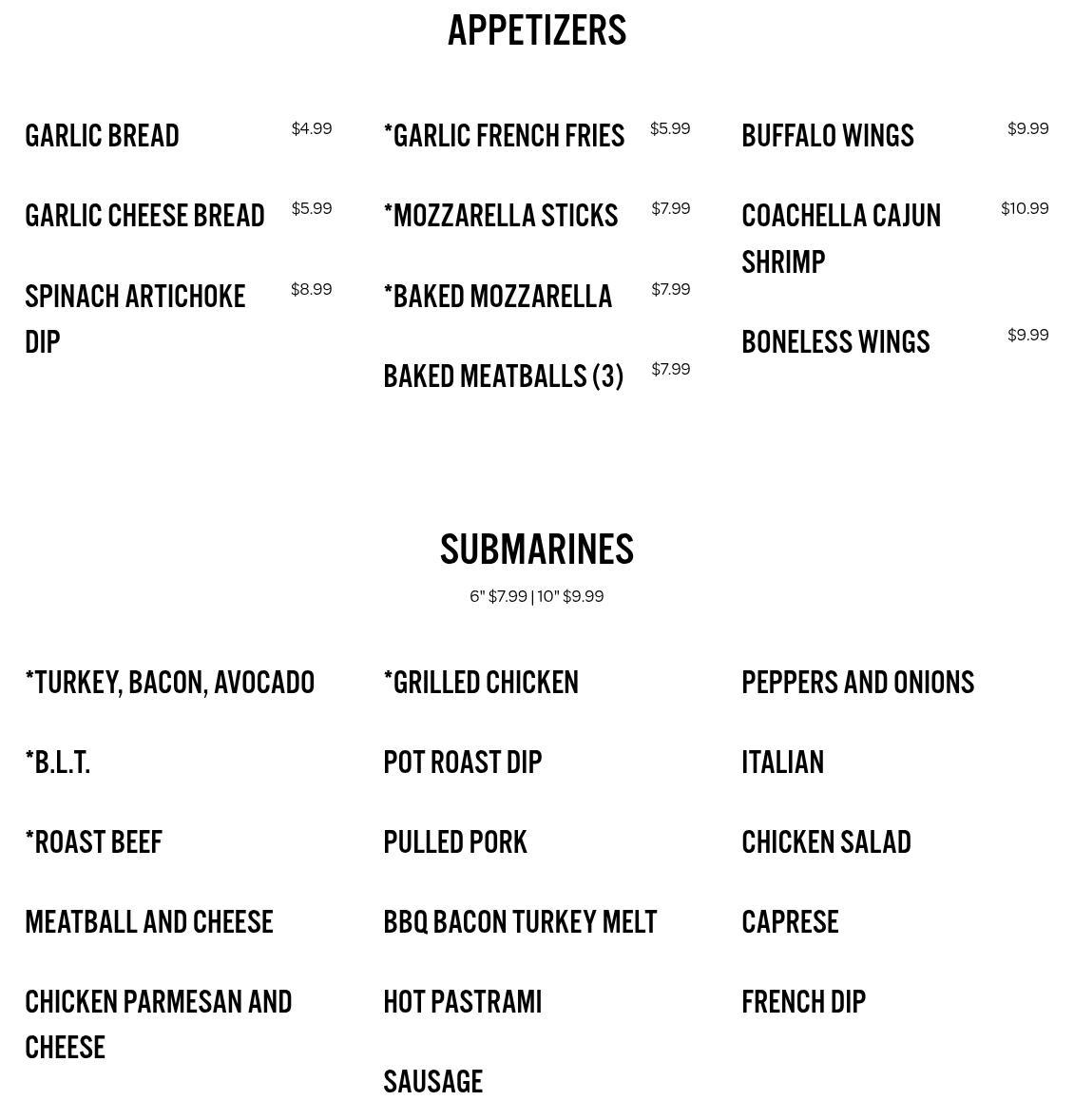 APPETIZERS

GARLIC BREAD $4.99

GARLIC CHEESE BREAD $5.99

SPINACH ARTICHOKE DIP $8.99

*GARLIC FRENCH FRIES $5.99

*MOZZARELLA STICKS $7.99

*BAKED MOZZARELLA $7.99

BAKED MEATBALLS (3) $7.99

BUFFALO WINGS $9.99

COACHELLA CAJUN SHRIMP $10.99

BONELESS WINGS $9.99

SUBMARINES

6" $7.99 | 10" $9.99

*TURKEY, BACON, AVOCADO

*B.L.T.

*ROAST BEEF

MEATBALL AND CHEESE

CHICKEN PARMESAN AND CHEESE

*GRILLED CHICKEN

POT ROAST DIP

PULLED PORK

BBQ BACON TURKEY MELT

HOT PASTRAMI

SAUSAGE

PEPPERS AND ONIONS

ITALIAN

CHICKEN SALAD

CAPRESE

FRENCH DIP